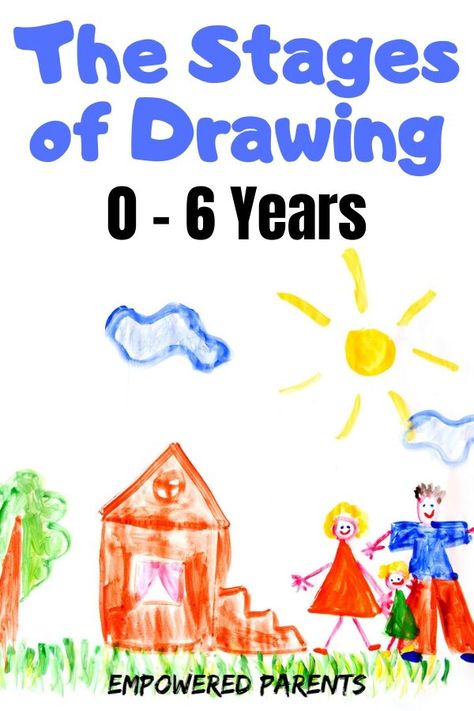 The Stages of Drawing
0 - 6 Years

EMPOWERED PARENTS